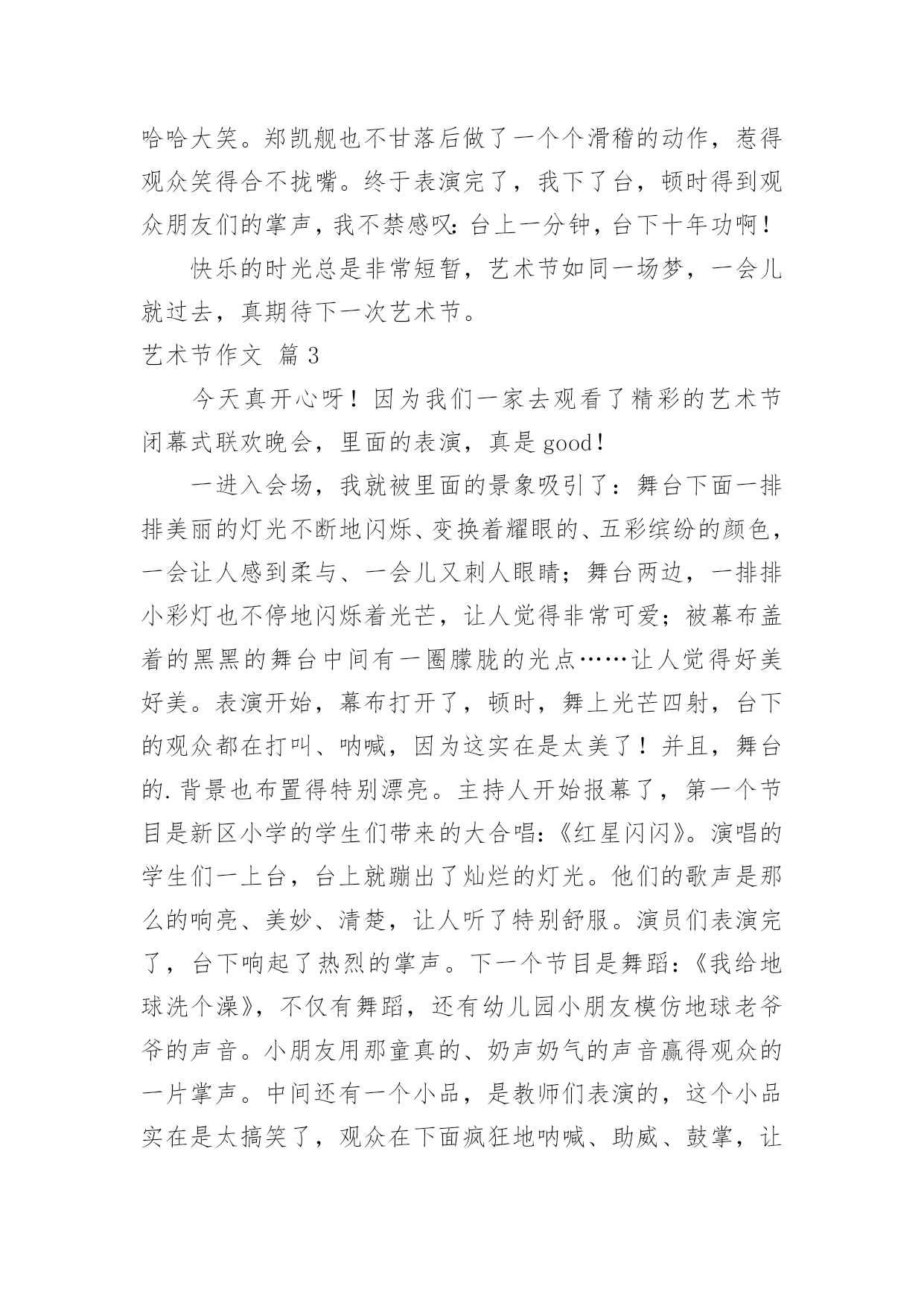 哈哈大笑。郑凯舰也不甘落后做了一个个滑稽的动作，惹得观众笑得合不拢嘴。终于表演完了，我下了台，顿时得到观众朋友们的掌声，我不禁感叹：台上一分钟，台下十年功啊！

快乐的时光总是非常短暂，艺术节如同一场梦，一会儿就过去，真期待下一次艺术节。

艺术节作文 篇3

今天真开心呀！因为我们一家去观看了精彩的艺术节闭幕式联欢晚会，里面的表演，真是good！

一进入会场，我就被里面的景象吸引了：舞台下面一排排美丽的灯光不断地闪烁、变换着耀眼的、五彩缤纷的颜色，一会让人感到柔与、一会儿又刺人眼睛；舞台两边，一排排小彩灯也不停地闪烁着光芒，让人觉得非常可爱；被幕布盖着的黑黑的舞台中间有一圈朦胧的光点……让人觉得好美好美。表演开始，幕布打开了，顿时，舞上光芒四射，台下的观众都在打叫、呐喊，因为这实在是太美了！并且，舞台的.背景也布置得特别漂亮。主持人开始报幕了，第一个节目是新区小学的学生们带来的大合唱：《红星闪闪》。演唱的学生们一上台，台上就蹦出了灿烂的灯光。他们的歌声是那么的响亮、美妙、清楚，让人听了特别舒服。演员们表演完了，台下响起了热烈的掌声。下一个节目是舞蹈：《我给地球洗个澡》，不仅有舞蹈，还有幼儿园小朋友模仿地球老爷爷的声音。小朋友用那童真的、奶声奶气的声音赢得观众的一片掌声。中间还有一个小品，是教师们表演的，这个小品实在是太搞笑了，观众在下面疯狂地呐喊、助威、鼓掌，让